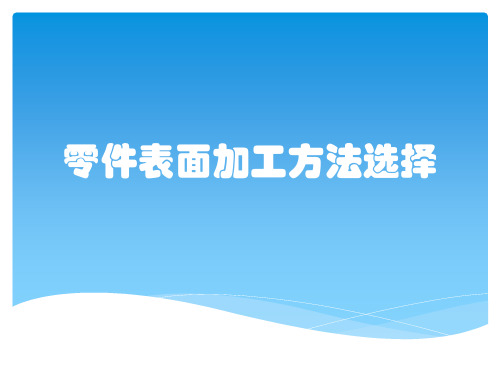 零件表面加工方法选择